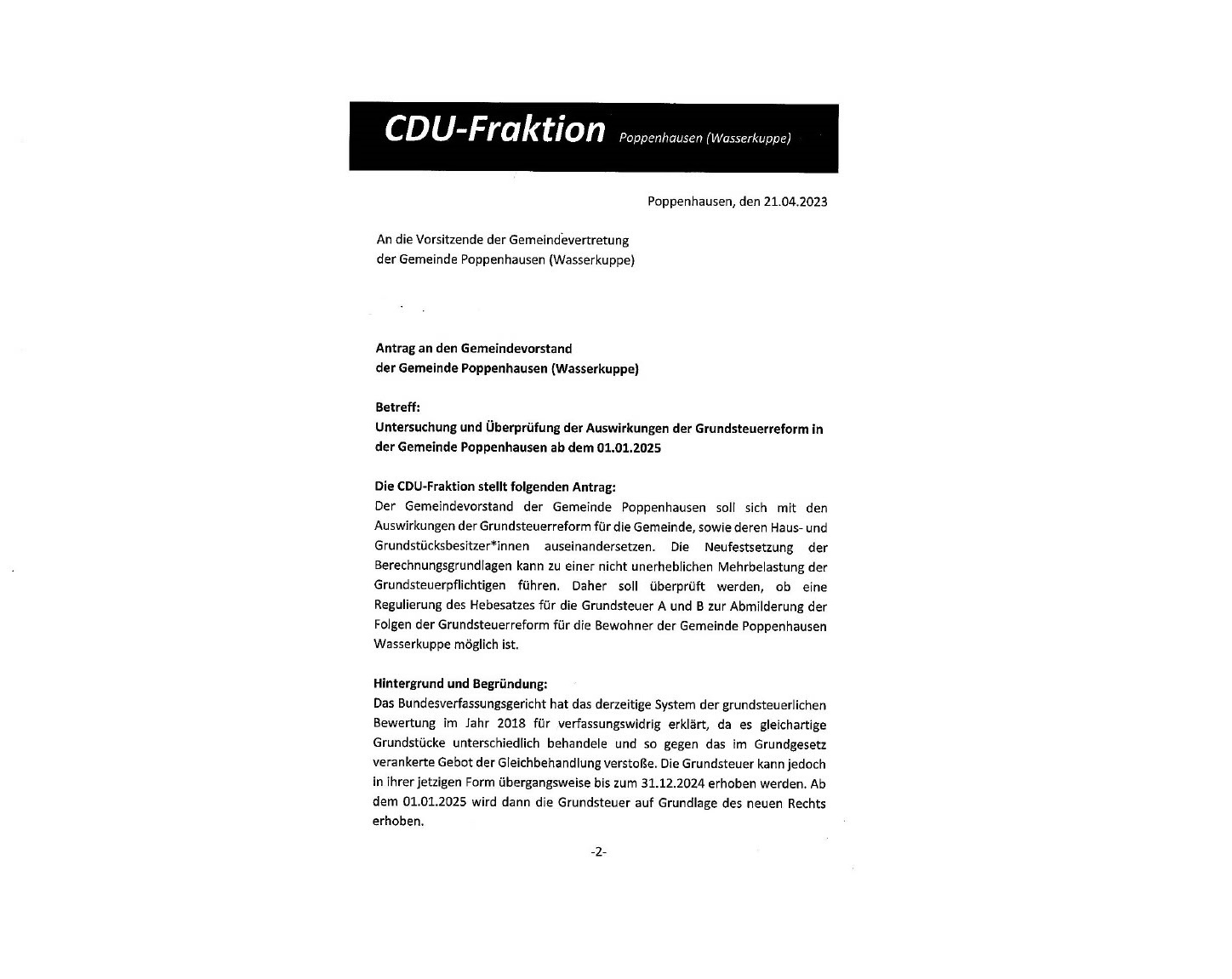 CDU-Fraktion Poppenhausen (Wasserkuppe)

Poppenhausen, den 21.04.2023

An die Vorsitzende der Gemeindevertretung
der Gemeinde Poppenhausen (Wasserkuppe)

Antrag an den Gemeindevorstand
der Gemeinde Poppenhausen (Wasserkuppe)

Betreff:
Untersuchung und Überprüfung der Auswirkungen der Grundsteuerreform in der Gemeinde Poppenhausen ab dem 01.01.2025

Die CDU-Fraktion stellt folgenden Antrag:
Der Gemeindevorstand der Gemeinde Poppenhausen soll sich mit den Auswirkungen der Grundsteuerreform für die Gemeinde, sowie deren Haus- und Grundstücksbesitzer*innen auseinandersetzen. Die Neufestsetzung der Berechnungsgrundlagen kann zu einer nicht unerheblichen Mehrbelastung der Grundsteuerpflichtigen führen. Daher soll überprüft werden, ob eine Regulierung des Hebesatzes für die Grundsteuer A und B zur Abmilderung der Folgen der Grundsteuerreform für die Bewohner der Gemeinde Poppenhausen Wasserkuppe möglich ist.

Hintergrund und Begründung:
Das Bundesverfassungsgericht hat das derzeitige System der grundsteuerlichen Bewertung im Jahr 2018 für verfassungswidrig erklärt, da es gleichartige Grundstücke unterschiedlich behandele und so gegen das im Grundgesetz verankerte Gebot der Gleichbehandlung verstoße. Die Grundsteuer kann jedoch in ihrer jetzigen Form übergangsweise bis zum 31.12.2024 erhoben werden. Ab dem 01.01.2025 wird dann die Grundsteuer auf Grundlage des neuen Rechts erhoben.

-2-